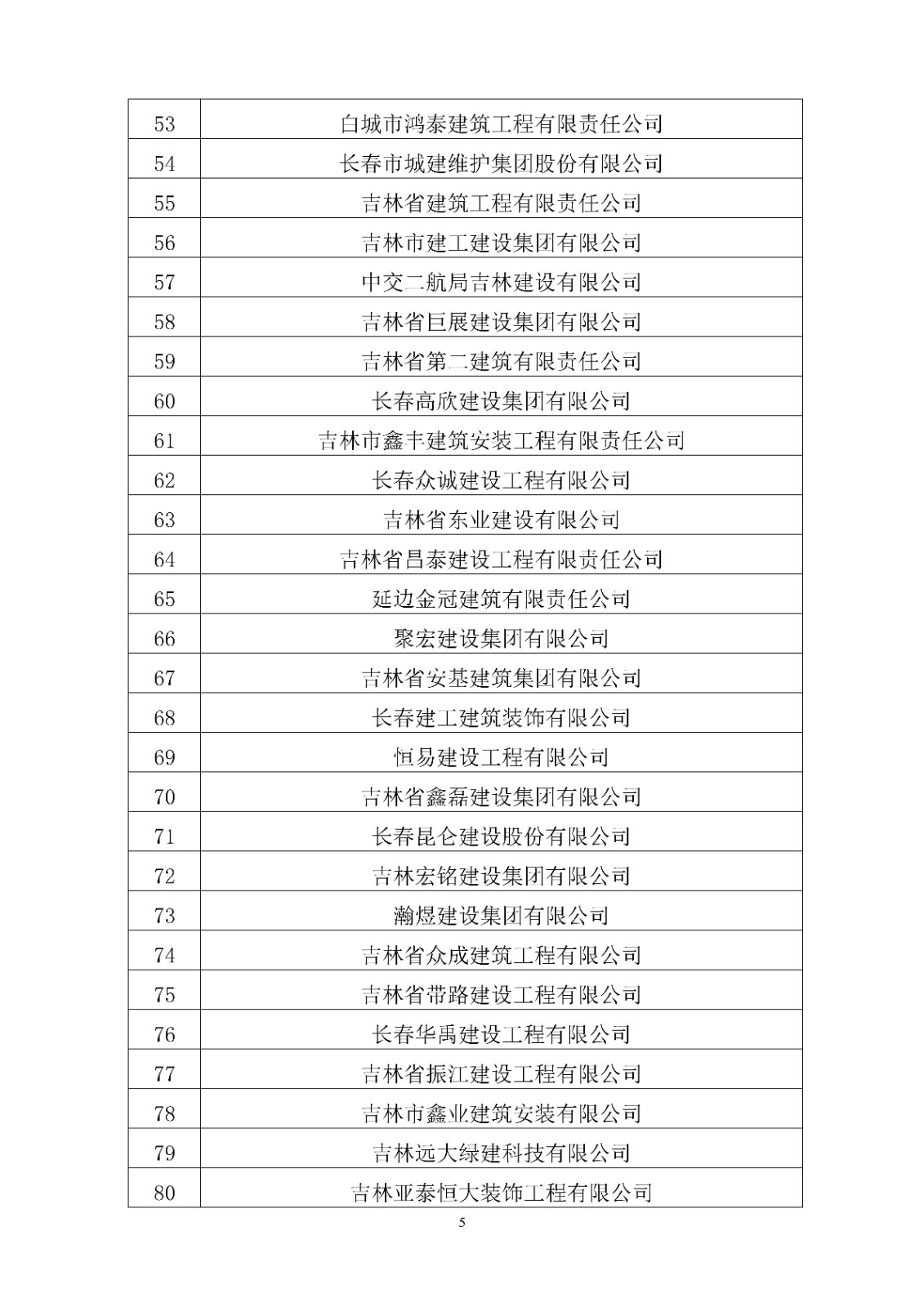 | 53 | 白城市鸿泰建筑工程有限责任公司 |
|---|---|
| 54 | 长春市城建维护集团股份有限公司 |
| 55 | 吉林省建筑工程有限责任公司 |
| 56 | 吉林市建工建设集团有限公司 |
| 57 | 中交二航局吉林建设有限公司 |
| 58 | 吉林省巨展建设集团有限公司 |
| 59 | 吉林省第二建筑有限责任公司 |
| 60 | 长春高欣建设集团有限公司 |
| 61 | 吉林市鑫丰建筑安装工程有限责任公司 |
| 62 | 长春众诚建设工程有限公司 |
| 63 | 吉林省东业建设有限公司 |
| 64 | 吉林省昌泰建设工程有限责任公司 |
| 65 | 延边金冠建筑有限责任公司 |
| 66 | 聚宏建设集团有限公司 |
| 67 | 吉林省安基建筑集团有限公司 |
| 68 | 长春建工建筑装饰有限公司 |
| 69 | 恒易建设工程有限公司 |
| 70 | 吉林省鑫磊建设集团有限公司 |
| 71 | 长春昆仑建设股份有限公司 |
| 72 | 吉林宏铭建设集团有限公司 |
| 73 | 瀚煜建设集团有限公司 |
| 74 | 吉林省众成建筑工程有限公司 |
| 75 | 吉林省带路建设工程有限公司 |
| 76 | 长春华禹建设工程有限公司 |
| 77 | 吉林省振江建设工程有限公司 |
| 78 | 吉林市鑫业建筑安装有限公司 |
| 79 | 吉林远大绿建科技有限公司 |
| 80 | 吉林亚泰恒大装饰工程有限公司 |

5